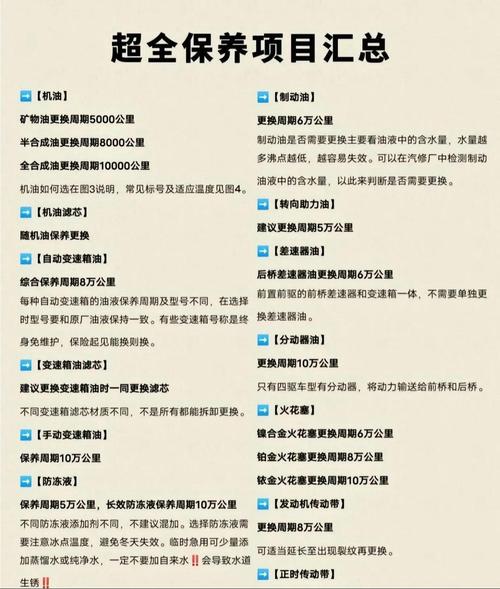 超全保养项目汇总

➡️【机油】

矿物油更换周期5000公里

半合成油更换周期8000公里

全合成油更换周期10000公里

机油如何选在图3说明，常见标号及适应温度见图4。

➡️【机油滤芯】

随机油保养更换

➡️【自动变速箱油】

综合保养周期8万公里

每种自动变速箱的油液保养周期及型号不同，在选择时型号要和原厂油液保持一致。有些变速箱号称是终身免维护，保险起见能换则换。

➡️【变速箱油滤芯】

建议更换变速箱油时一同更换滤芯

不同变速箱滤芯材质不同，不是所有都能拆卸更换。

➡️【手动变速箱油】

保养周期10万公里

➡️【防冻液】

保养周期5万公里，长效防冻液保养周期10万公里

不同防冻液添加剂不同，不建议混加。选择防冻液需要注意冰点温度，避免冬天失效。临时急用可少量添加蒸馏水或纯净水，一定不要加自来水‼️会导致水道生锈‼️

➡️【制动油】

更换周期6万公里

制动油是否需要更换主要看油液中的含水量，水量越多沸点越低，越容易失效。可以在汽修厂中检测制动油液中的含水量，以此来判断是否需要更换。

➡️【转向助力油】

建议更换周期5万公里

➡️【差速器油】

后桥差速器油更换周期6万公里

前置前驱的前桥差速器和变速箱一体，不需要单独更换差速器油。

➡️【分动器油】

更换周期10万公里

只有四驱车型有分动器，将动力输送给前桥和后桥。

➡️【火花塞】

镍合金火花塞更换周期6万公里

铂金火花塞更换周期8万公里

铱金火花塞更换周期10万公里

➡️【发动机传动带】

更换周期8万公里

可适当延长至出现裂纹再更换。

➡️【正时传动带】